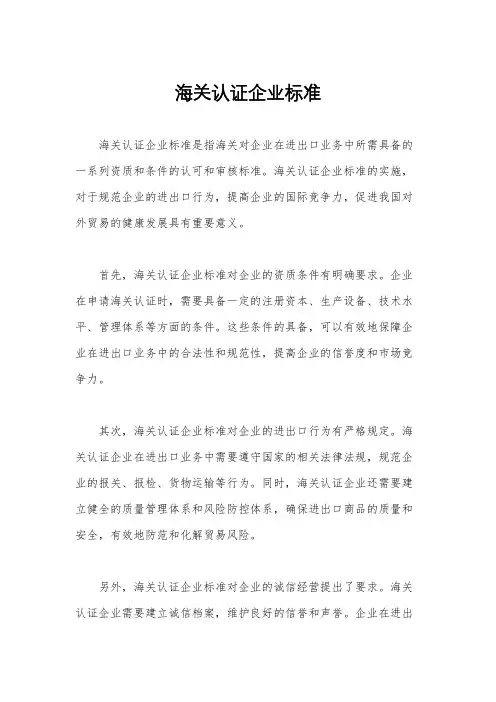 海关认证企业标准

海关认证企业标准是指海关对企业在进出口业务中所需具备的一系列资质和条件的认可和审核标准。海关认证企业标准的实施，对于规范企业的进出口行为，提高企业的国际竞争力，促进我国对外贸易的健康发展具有重要意义。

首先，海关认证企业标准对企业的资质条件有明确要求。企业在申请海关认证时，需要具备一定的注册资本、生产设备、技术水平、管理体系等方面的条件。这些条件的具备，可以有效地保障企业在进出口业务中的合法性和规范性，提高企业的信誉度和市场竞争力。

其次，海关认证企业标准对企业的进出口行为有严格规定。海关认证企业在进出口业务中需要遵守国家的相关法律法规，规范企业的报关、报检、货物运输等行为。同时，海关认证企业还需要建立健全的质量管理体系和风险防控体系，确保进出口商品的质量和安全，有效地防范和化解贸易风险。

另外，海关认证企业标准对企业的诚信经营提出了要求。海关认证企业需要建立诚信档案，维护良好的信誉和声誉。企业在进出